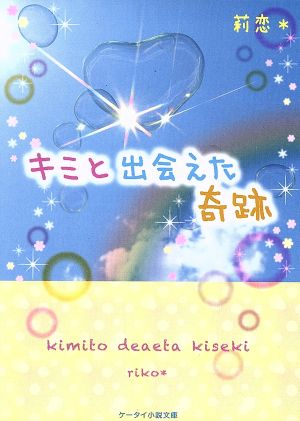 莉恋＊

キミと出会えた奇跡

kimito deaeta kiseki

riko*

ケータイ小説文庫